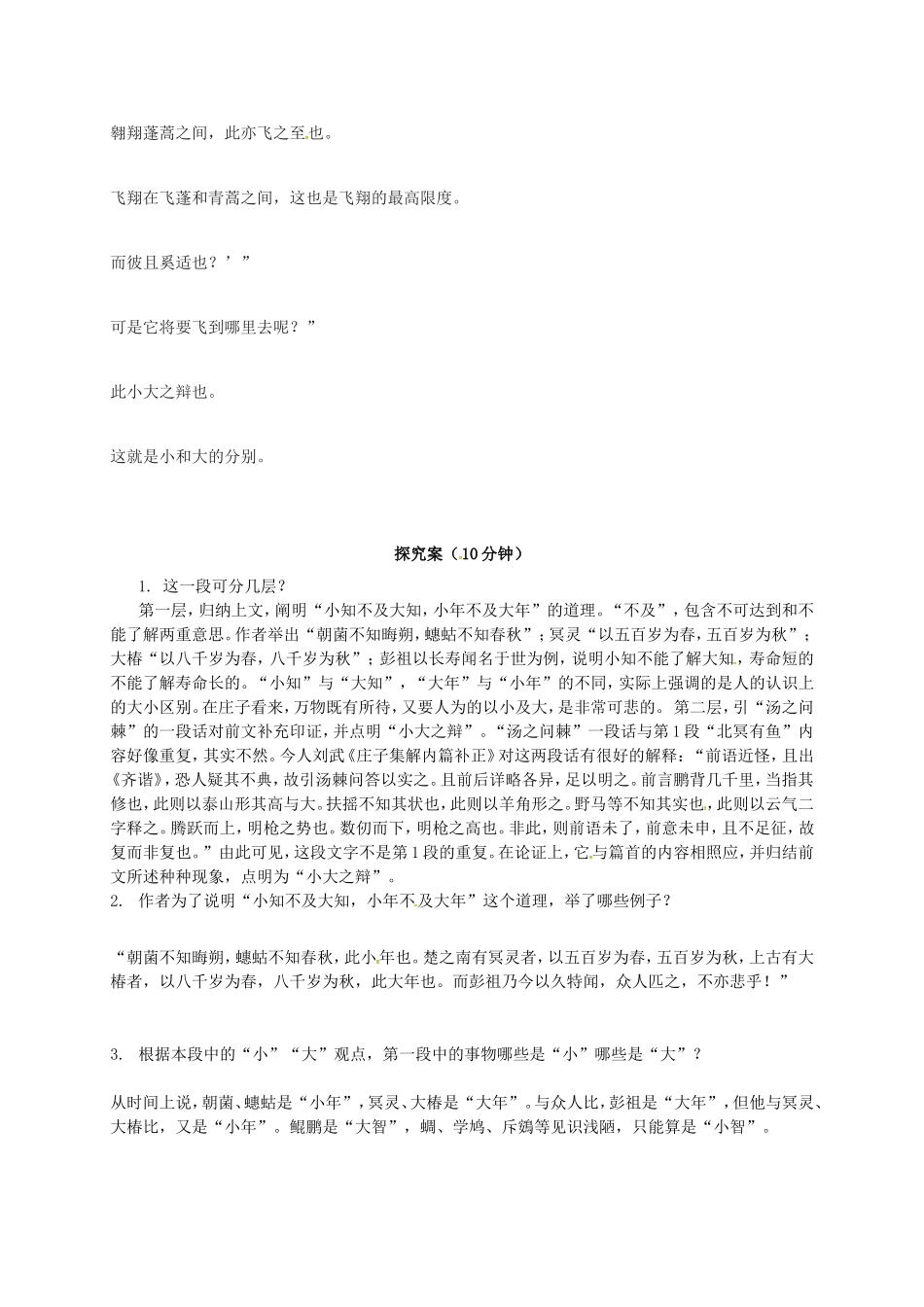 翱翔蓬蒿之间，此亦飞之至也。

飞翔在飞蓬和青蒿之间，这也是飞翔的最高限度。

而彼且奚适也？’”

可是它将要飞到哪里去呢？”

此小大之辩也。

这就是小和大的分别。

探究案（10分钟）

1. 这一段可分几层？

第一层，归纳上文，阐明“小知不及大知，小年不及大年”的道理。“不及”，包含不可达到和不能了解两重意思。作者举出“朝菌不知晦朔，蟪蛄不知春秋”；冥灵“以五百岁为春，五百岁为秋”；大椿“以八千岁为春，八千岁为秋”；彭祖以长寿闻名于世为例，说明小知不能了解大知，寿命短的不能了解寿命长的。“小知”与“大知”，“大年”与“小年”的不同，实际上强调的是人的认识上的大小区别。在庄子看来，万物既有所待，又要人为的以小及大，是非常可悲的。 第二层，引“汤之问棘”的一段话对前文补充印证，并点明“小大之辩”。“汤之问棘”一段话与第1段“北冥有鱼”内容好像重复，其实不然。今人刘武《庄子集解内篇补正》对这两段话有很好的解释：“前语近怪，且出《齐谐》，恐人疑其不典，故引汤棘问答以实之。且前后详略各异，足以明之。前言鹏背几千里，当指其修也，此则以泰山形其高与大。扶摇不知其状也，此则以羊角形之。野马等不知其实也，此则以云气二字释之。腾跃而上，明枪之势也。数仞而下，明枪之高也。非此，则前语未了，前意未申，且不足征，故复而非复也。”由此可见，这段文字不是第1段的重复。在论证上，它与篇首的内容相照应，并归结前文所述种种现象，点明为“小大之辩”。

2. 作者为了说明“小知不及大知，小年不及大年”这个道理，举了哪些例子？

“朝菌不知晦朔，蟪蛄不知春秋，此小年也。楚之南有冥灵者，以五百岁为春，五百岁为秋，上古有大椿者，以八千岁为春，八千岁为秋，此大年也。而彭祖乃今以久特闻，众人匹之，不亦悲乎！”

3. 根据本段中的“小”“大”观点，第一段中的事物哪些是“小”哪些是“大”？

从时间上说，朝菌、蟪蛄是“小年”，冥灵、大椿是“大年”。与众人比，彭祖是“大年”，但他与冥灵、大椿比，又是“小年”。鲲鹏是“大智”，蜩、学鸠、斥鴳等见识浅陋，只能算是“小智”。